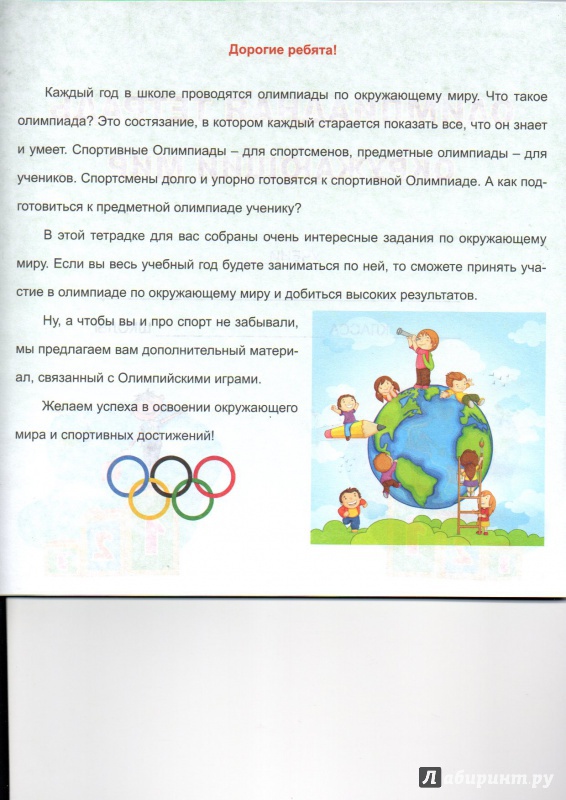 Дорогие ребята!

Каждый год в школе проводятся олимпиады по окружающему миру. Что такое олимпиада? Это состязание, в котором каждый старается показать все, что он знает и умеет. Спортивные Олимпиады – для спортсменов, предметные олимпиады – для учеников. Спортсмены долго и упорно готовятся к спортивной Олимпиаде. А как подготовиться к предметной олимпиаде ученику?

В этой тетрадке для вас собраны очень интересные задания по окружающему миру. Если вы весь учебный год будете заниматься по ней, то сможете принять участие в олимпиаде по окружающему миру и добиться высоких результатов.

Ну, а чтобы вы и про спорт не забывали, мы предлагаем вам дополнительный материал, связанный с Олимпийскими играми.

Желаем успеха в освоении окружающего мира и спортивных достижений!

Лабиринт.ру